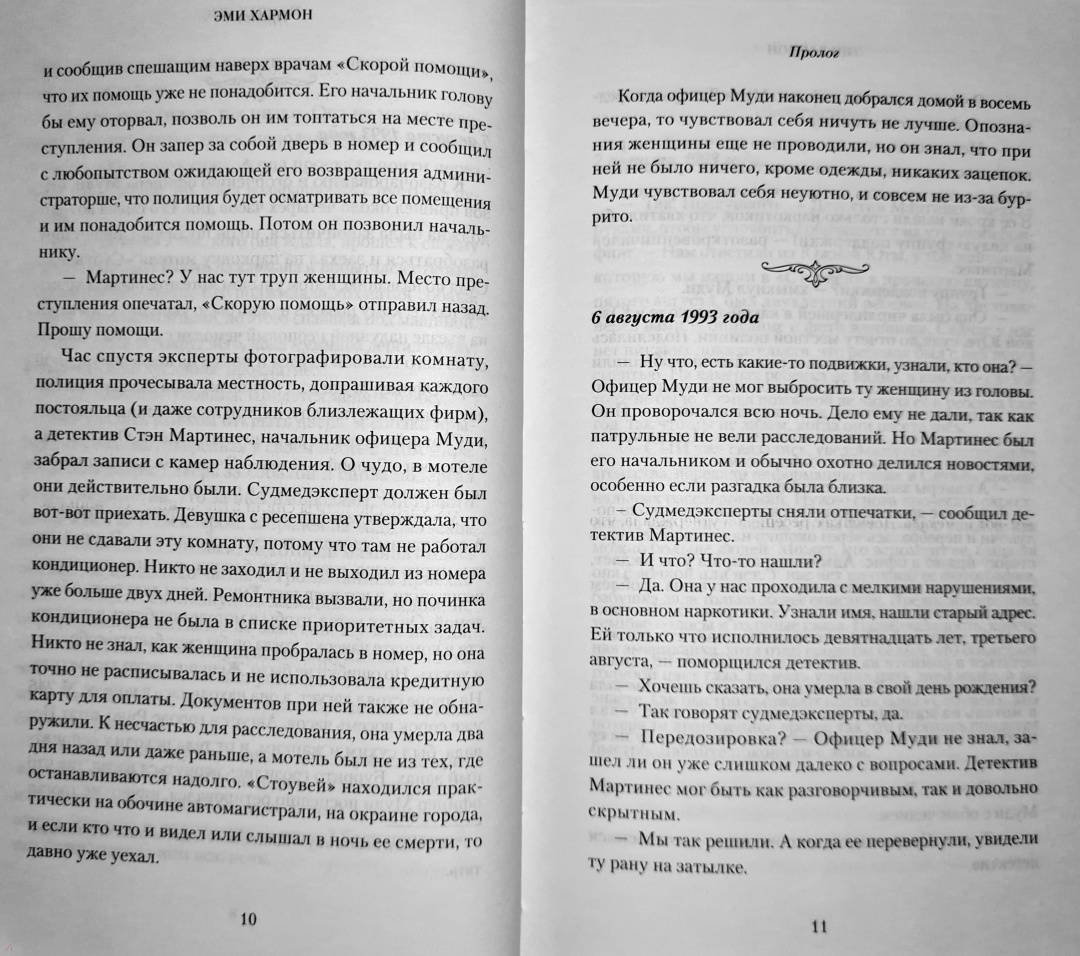 ЭМИ ХАРМОН

и сообщив спешащим наверх врачам «Скорой помощи», что их помощь уже не понадобится. Его начальник голову бы ему оторвал, позволь он им топтаться на месте преступления. Он запер за собой дверь в номер и сообщил с любопытством ожидающей его возвращения администраторше, что полиция будет осматривать все помещения и им понадобится помощь. Потом он позвонил начальнику.

— Мартинес? У нас тут труп женщины. Место преступления опечатал, «Скорую помощь» отправил назад. Прошу помощи.

Час спустя эксперты фотографировали комнату, полиция прочесывала местность, допрашивая каждого постояльца (и даже сотрудников близлежащих фирм), а детектив Стэн Мартинес, начальник офицера Муди, забрал записи с камер наблюдения. О чудо, в мотеле они действительно были. Судмедэксперт должен был вот-вот приехать. Девушка с ресепшена утверждала, что они не сдавали эту комнату, потому что там не работал кондиционер. Никто не заходил и не выходил из номера уже больше двух дней. Ремонтника вызвали, но починка кондиционера не была в списке приоритетных задач. Никто не знал, как женщина пробралась в номер, но она точно не расписывалась и не использовала кредитную карту для оплаты. Документов при ней также не обнаружили. К несчастью для расследования, она умерла два дня назад или даже раньше, а мотель был не из тех, где останавливаются надолго. «Стоувей» находился практически на обочине автомагистрали, на окраине города, и если кто что и видел или слышал в ночь ее смерти, то давно уже уехал.

10

Пролог

Когда офицер Муди наконец добрался домой в восемь вечера, то чувствовал себя ничуть не лучше. Опознания женщины еще не проводили, но он знал, что при ней не было ничего, кроме одежды, никаких зацепок. Муди чувствовал себя неуютно, и совсем не из-за буррито.

6 августа 1993 года

— Ну что, есть какие-то подвижки, узнали, кто она? — Офицер Муди не мог выбросить ту женщину из головы. Он проворочался всю ночь. Дело ему не дали, так как патрульные не вели расследований. Но Мартинес был его начальником и обычно охотно делился новостями, особенно если разгадка была близка.

— Судмедэксперты сняли отпечатки, — сообщил детектив Мартинес.

— И что? Что-то нашли?

— Да. Она у нас проходила с мелкими нарушениями, в основном наркотики. Узнали имя, нашли старый адрес. Ей только что исполнилось девятнадцать лет, третьего августа, — поморщился детектив.

— Хочешь сказать, она умерла в свой день рождения?

— Так говорят судмедэксперты, да.

— Передозировка? — Офицер Муди не знал, зашел ли он уже слишком далеко с вопросами. Детектив Мартинес мог быть как разговорчивым, так и довольно скрытным.

— Мы так решили. А когда ее перевернули, увидели ту рану на затылке.

11